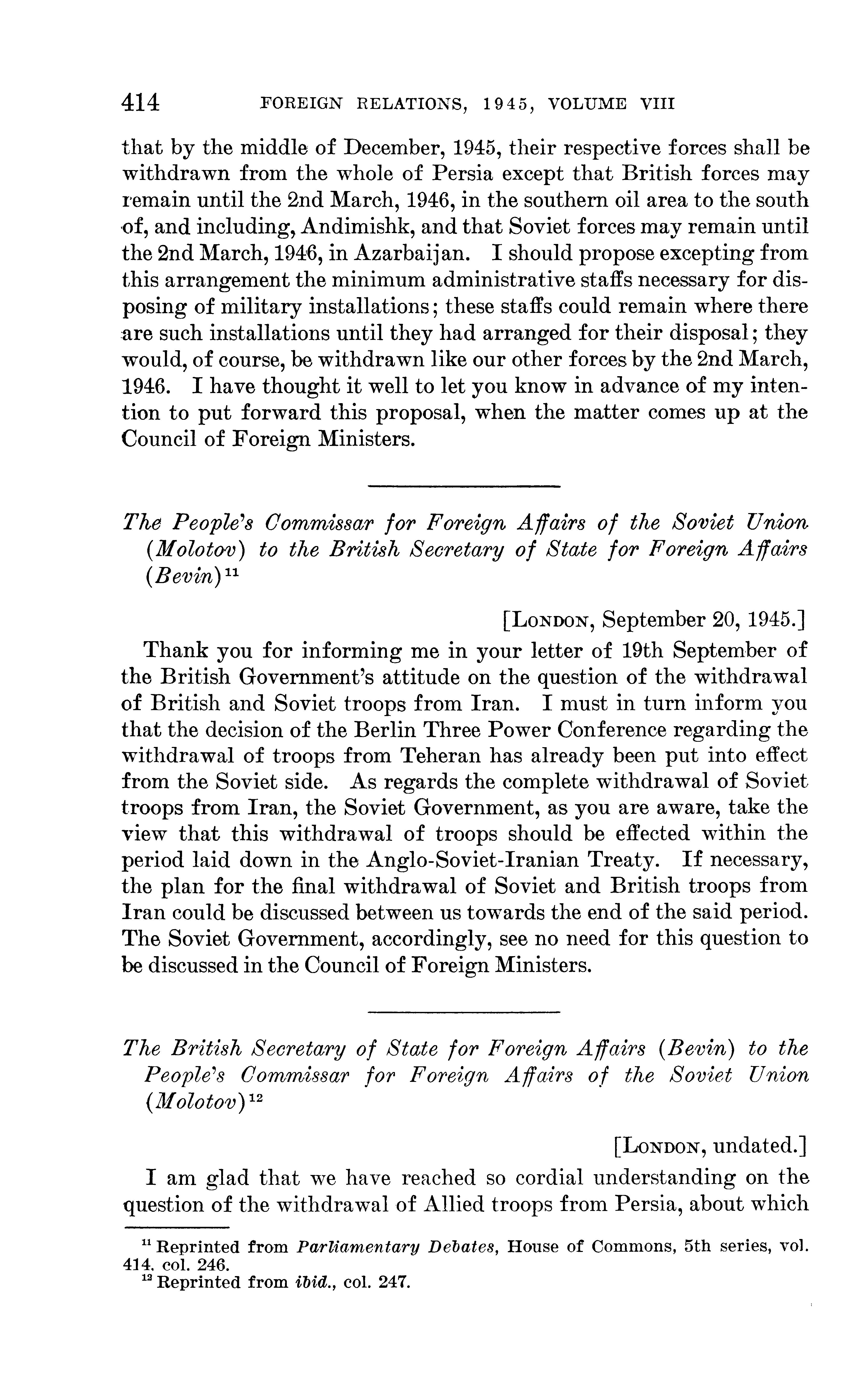 414 FOREIGN RELATIONS, 1945, VOLUME VIII

that by the middle of December, 1945, their respective forces shall be withdrawn from the whole of Persia except that British forces may remain until the 2nd March, 1946, in the southern oil area to the south of, and including, Andimishk, and that Soviet forces may remain until the 2nd March, 1946, in Azarbaijan. I should propose excepting from this arrangement the minimum administrative staffs necessary for disposing of military installations; these staffs could remain where there are such installations until they had arranged for their disposal; they would, of course, be withdrawn like our other forces by the 2nd March, 1946. I have thought it well to let you know in advance of my intention to put forward this proposal, when the matter comes up at the Council of Foreign Ministers.

The People's Commissar for Foreign Affairs of the Soviet Union (Molotov) to the British Secretary of State for Foreign Affairs (Bevin)$^{11}$

[LONDON, September 20, 1945.]

Thank you for informing me in your letter of 19th September of the British Government's attitude on the question of the withdrawal of British and Soviet troops from Iran. I must in turn inform you that the decision of the Berlin Three Power Conference regarding the withdrawal of troops from Teheran has already been put into effect from the Soviet side. As regards the complete withdrawal of Soviet troops from Iran, the Soviet Government, as you are aware, take the view that this withdrawal of troops should be effected within the period laid down in the Anglo-Soviet-Iranian Treaty. If necessary, the plan for the final withdrawal of Soviet and British troops from Iran could be discussed between us towards the end of the said period. The Soviet Government, accordingly, see no need for this question to be discussed in the Council of Foreign Ministers.

The British Secretary of State for Foreign Affairs (Bevin) to the People's Commissar for Foreign Affairs of the Soviet Union (Molotov)$^{12}$

[LONDON, undated.]

I am glad that we have reached so cordial understanding on the question of the withdrawal of Allied troops from Persia, about which

$^{11}$ Reprinted from Parliamentary Debates, House of Commons, 5th series, vol. 414, col. 246.
$^{12}$ Reprinted from ibid., col. 247.